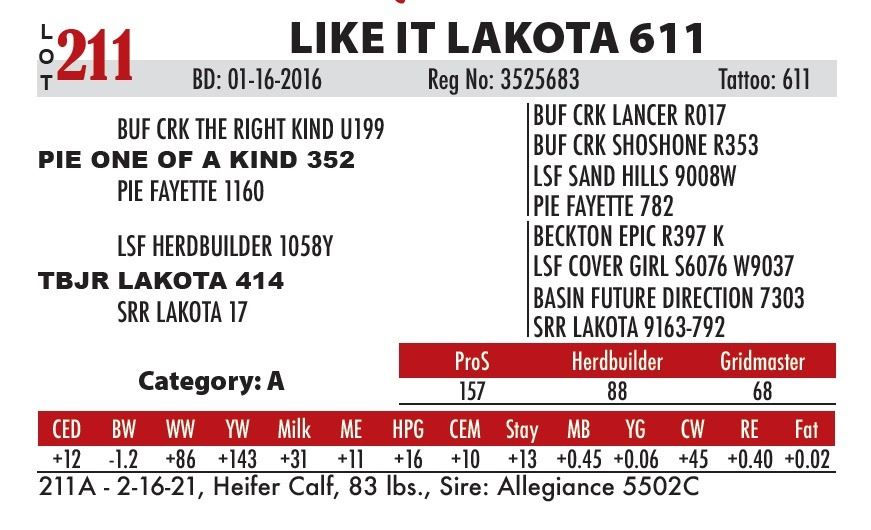 LOT 211

LIKE IT LAKOTA 611

BD: 01-16-2016 Reg No: 3525683 Tattoo: 611

BUF CRK THE RIGHT KIND U199
PIE ONE OF A KIND 352
PIE FAYETTE 1160

LSF HERDBUILDER 1058Y
TBJR LAKOTA 414
SRR LAKOTA 17

BUF CRK LANCER R017
BUF CRK SHOSHONE R353
LSF SAND HILLS 9008W
PIE FAYETTE 782
BECKTON EPIC R397 K
LSF COVER GIRL S6076 W9037
BASIN FUTURE DIRECTION 7303
SRR LAKOTA 9163-792

Category: A

| ProS | Herdbuilder | Gridmaster |
|---|---|---|
| 157 | 88 | 68 |

| CED | BW | WW | YW | Milk | ME | HPG | CEM | Stay | MB | YG | CW | RE | Fat |
|---|---|---|---|---|---|---|---|---|---|---|---|---|---|
| +12 | -1.2 | +86 | +143 | +31 | +11 | +16 | +10 | +13 | +0.45 | +0.06 | +45 | +0.40 | +0.02 |

211A - 2-16-21, Heifer Calf, 83 lbs., Sire: Allegiance 5502C